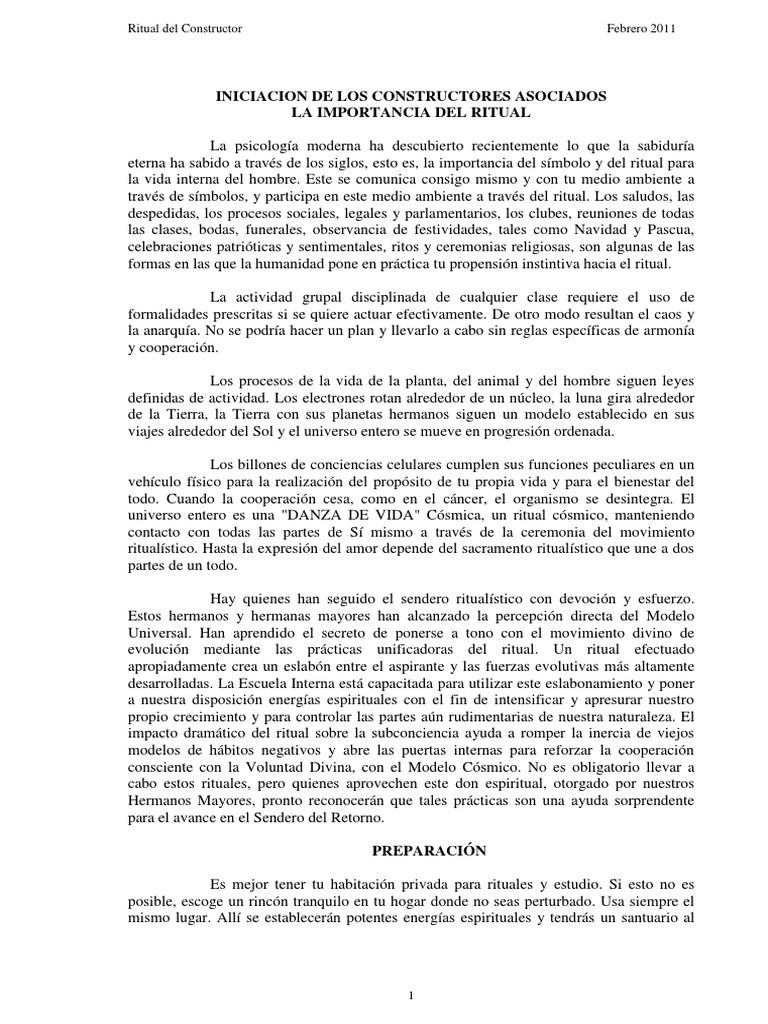 Ritual del Constructor

Febrero 2011

INICIACION DE LOS CONSTRUCTORES ASOCIADOS
LA IMPORTANCIA DEL RITUAL

La psicología moderna ha descubierto recientemente lo que la sabiduría eterna ha sabido a través de los siglos, esto es, la importancia del símbolo y del ritual para la vida interna del hombre. Este se comunica consigo mismo y con tu medio ambiente a través de símbolos, y participa en este medio ambiente a través del ritual. Los saludos, las despedidas, los procesos sociales, legales y parlamentarios, los clubes, reuniones de todas las clases, bodas, funerales, observancia de festividades, tales como Navidad y Pascua, celebraciones patrióticas y sentimentales, ritos y ceremonias religiosas, son algunas de las formas en las que la humanidad pone en práctica tu propensión instintiva hacia el ritual.

La actividad grupal disciplinada de cualquier clase requiere el uso de formalidades prescritas si se quiere actuar efectivamente. De otro modo resultan el caos y la anarquía. No se podría hacer un plan y llevarlo a cabo sin reglas específicas de armonía y cooperación.

Los procesos de la vida de la planta, del animal y del hombre siguen leyes definidas de actividad. Los electrones rotan alrededor de un núcleo, la luna gira alrededor de la Tierra, la Tierra con sus planetas hermanos siguen un modelo establecido en sus viajes alrededor del Sol y el universo entero se mueve en progresión ordenada.

Los billones de conciencias celulares cumplen sus funciones peculiares en un vehículo físico para la realización del propósito de tu propia vida y para el bienestar del todo. Cuando la cooperación cesa, como en el cáncer, el organismo se desintegra. El universo entero es una "DANZA DE VIDA" Cósmica, un ritual cósmico, manteniendo contacto con todas las partes de Sí mismo a través de la ceremonia del movimiento ritualístico. Hasta la expresión del amor depende del sacramento ritualístico que une a dos partes de un todo.

Hay quienes han seguido el sendero ritualístico con devoción y esfuerzo. Estos hermanos y hermanas mayores han alcanzado la percepción directa del Modelo Universal. Han aprendido el secreto de ponerse a tono con el movimiento divino de evolución mediante las prácticas unificadoras del ritual. Un ritual efectuado apropiadamente crea un eslabón entre el aspirante y las fuerzas evolutivas más altamente desarrolladas. La Escuela Interna está capacitada para utilizar este eslabonamiento y poner a nuestra disposición energías espirituales con el fin de intensificar y apresurar nuestro propio crecimiento y para controlar las partes aún rudimentarias de nuestra naturaleza. El impacto dramático del ritual sobre la subconciencia ayuda a romper la inercia de viejos modelos de hábitos negativos y abre las puertas internas para reforzar la cooperación consciente con la Voluntad Divina, con el Modelo Cósmico. No es obligatorio llevar a cabo estos rituales, pero quienes aprovechen este don espiritual, otorgado por nuestros Hermanos Mayores, pronto reconocerán que tales prácticas son una ayuda sorprendente para el avance en el Sendero del Retorno.

PREPARACIÓN

Es mejor tener tu habitación privada para rituales y estudio. Si esto no es posible, escoge un rincón tranquilo en tu hogar donde no seas perturbado. Usa siempre el mismo lugar. Allí se establecerán potentes energías espirituales y tendrás un santuario al

1